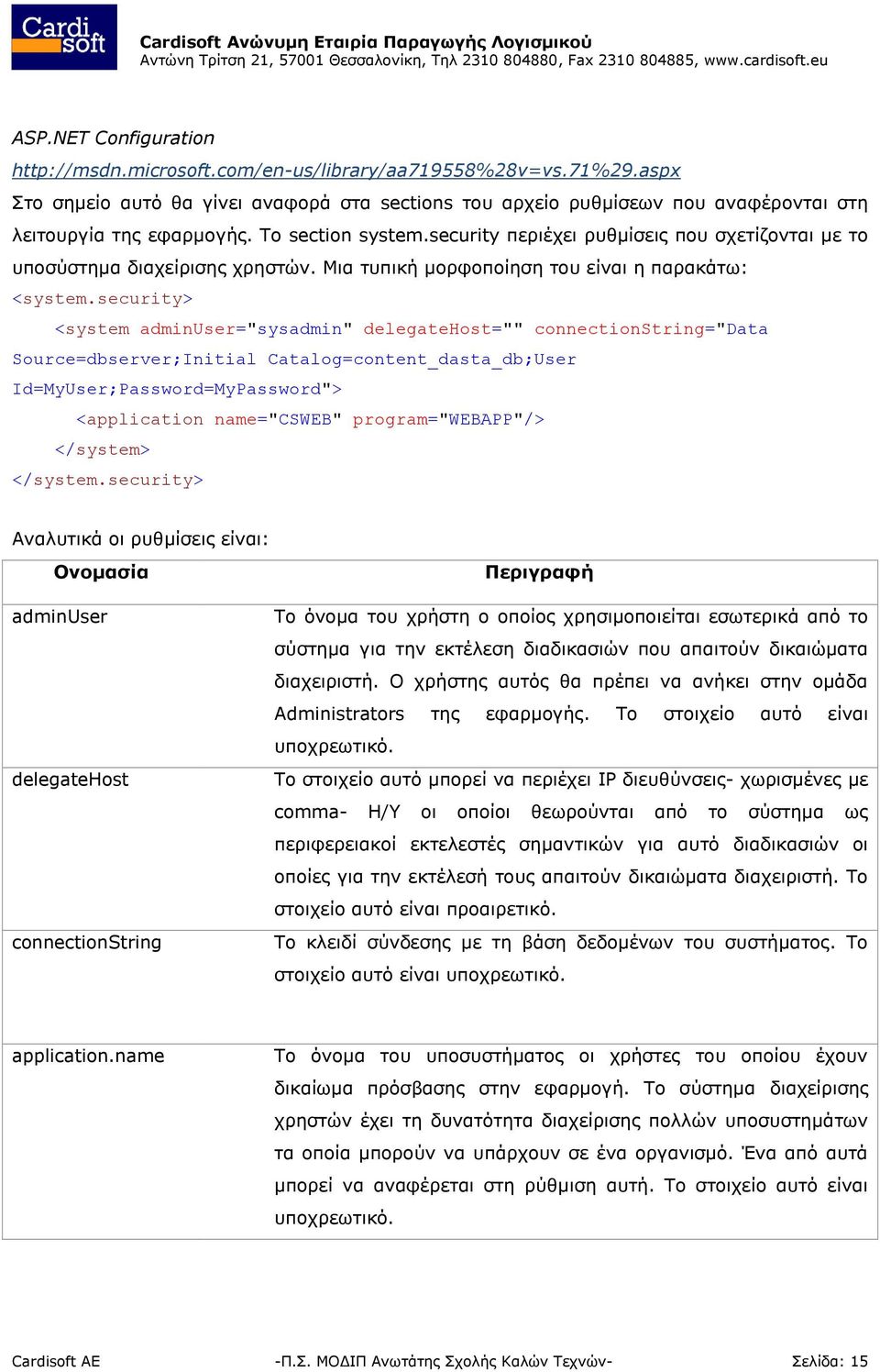 Cardi soft

Cardisoft Ανώνυμη Εταιρία Παραγωγής Λογισμικού
Αντώνη Τρίτση 21, 57001 Θεσσαλονίκη, Τηλ 2310 804880, Fax 2310 804885, www.cardisoft.eu

ASP.NET Configuration
http://msdn.microsoft.com/en-us/library/aa719558%28v=vs.71%29.aspx
Στο σημείο αυτό θα γίνει αναφορά στα sections του αρχείο ρυθμίσεων που αναφέρονται στη λειτουργία της εφαρμογής. Το section system.security περιέχει ρυθμίσεις που σχετίζονται με το υποσύστημα διαχείρισης χρηστών. Μια τυπική μορφοποίηση του είναι η παρακάτω:

<system.security>
<system adminUser="sysadmin" delegateHost="" connectionString="Data Source=dbserver;Initial Catalog=content_dasta_db;User Id=MyUser;Password=MyPassword">
<application name="CSWEB" program="WEBAPP"/>
</system>
</system.security>

Αναλυτικά οι ρυθμίσεις είναι:

| Ονομασία | Περιγραφή |
|---|---|
| adminUser | Το όνομα του χρήστη ο οποίος χρησιμοποιείται εσωτερικά από το σύστημα για την εκτέλεση διαδικασιών που απαιτούν δικαιώματα διαχειριστή. Ο χρήστης αυτός θα πρέπει να ανήκει στην ομάδα Administrators της εφαρμογής. Το στοιχείο αυτό είναι υποχρεωτικό. |
| delegateHost | Το στοιχείο αυτό μπορεί να περιέχει IP διευθύνσεις- χωρισμένες με comma- Η/Υ οι οποίοι θεωρούνται από το σύστημα ως περιφερειακοί εκτελεστές σημαντικών για αυτό διαδικασιών οι οποίες για την εκτέλεσή τους απαιτούν δικαιώματα διαχειριστή. Το στοιχείο αυτό είναι προαιρετικό. |
| connectionString | Το κλειδί σύνδεσης με τη βάση δεδομένων του συστήματος. Το στοιχείο αυτό είναι υποχρεωτικό. |
| application.name | Το όνομα του υποσυστήματος οι χρήστες του οποίου έχουν δικαίωμα πρόσβασης στην εφαρμογή. Το σύστημα διαχείρισης χρηστών έχει τη δυνατότητα διαχείρισης πολλών υποσυστημάτων τα οποία μπορούν να υπάρχουν σε ένα οργανισμό. Ένα από αυτά μπορεί να αναφέρεται στη ρύθμιση αυτή. Το στοιχείο αυτό είναι υποχρεωτικό. |

Cardisoft AE -Π.Σ. ΜΟΔΙΠ Ανωτάτης Σχολής Καλών Τεχνών- Σελίδα: 15